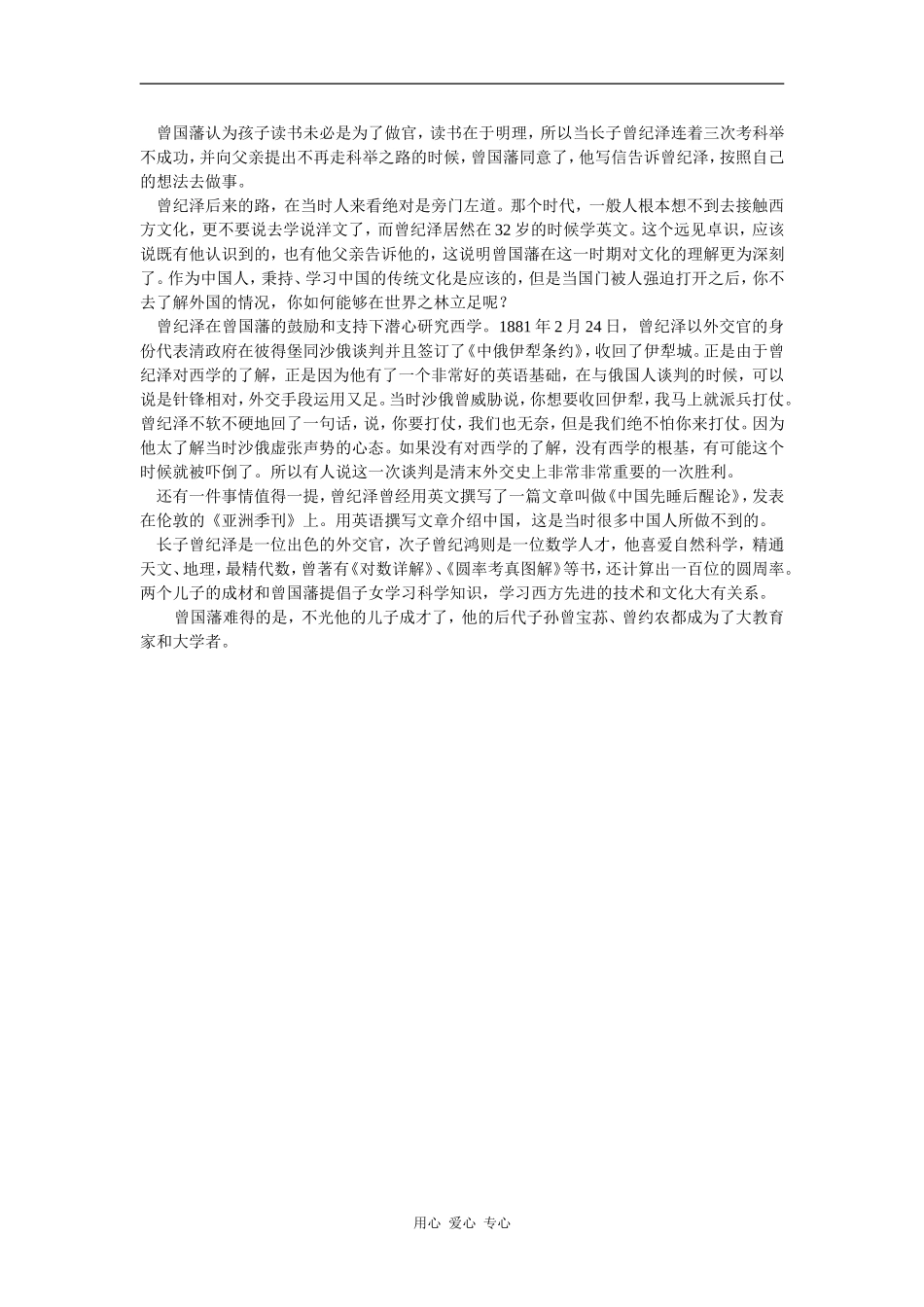 曾国藩认为孩子读书未必是为了做官，读书在于明理，所以当长子曾纪泽连着三次考科举不成功，并向父亲提出不再走科举之路的时候，曾国藩同意了，他写信告诉曾纪泽，按照自己的想法去做事。

曾纪泽后来的路，在当时人来看绝对是旁门左道。那个时代，一般人根本想不到去接触西方文化，更不要说去学说洋文了，而曾纪泽居然在32岁的时候学英文。这个远见卓识，应该说既有他认识到的，也有他父亲告诉他的，这说明曾国藩在这一时期对文化的理解更为深刻了。作为中国人，秉持、学习中国的传统文化是应该的，但是当国门被人强迫打开之后，你不去了解外国的情况，你如何能够在世界之林立足呢？

曾纪泽在曾国藩的鼓励和支持下潜心研究西学。1881年2月24日，曾纪泽以外交官的身份代表清政府在彼得堡同沙俄谈判并且签订了《中俄伊犁条约》，收回了伊犁城。正是由于曾纪泽对西学的了解，正是因为他有了一个非常好的英语基础，在与俄国人谈判的时候，可以说是针锋相对，外交手段运用又足。当时沙俄曾威胁说，你想要收回伊犁，我马上就派兵打仗。曾纪泽不软不硬地回了一句话，说，你要打仗，我们也无奈，但是我们绝不怕你来打仗。因为他太了解当时沙俄虚张声势的心态。如果没有对西学的了解，没有西学的根基，有可能这个时候就被吓倒了。所以有人说这一次谈判是清末外交史上非常非常重要的一次胜利。

还有一件事情值得一提，曾纪泽曾经用英文撰写了一篇文章叫做《中国先睡后醒论》，发表在伦敦的《亚洲季刊》上。用英语撰写文章介绍中国，这是当时很多中国人所做不到的。

长子曾纪泽是一位出色的外交官，次子曾纪鸿则是一位数学人才，他喜爱自然科学，精通天文、地理，最精代数，曾著有《对数详解》、《圆率考真图解》等书，还计算出一百位的圆周率。两个儿子的成材和曾国藩提倡子女学习科学知识，学习西方先进的技术和文化大有关系。

曾国藩难得的是，不光他的儿子成才了，他的后代子孙曾宝荪、曾约农都成为了大教育家和大学者。

用心 爱心 专心